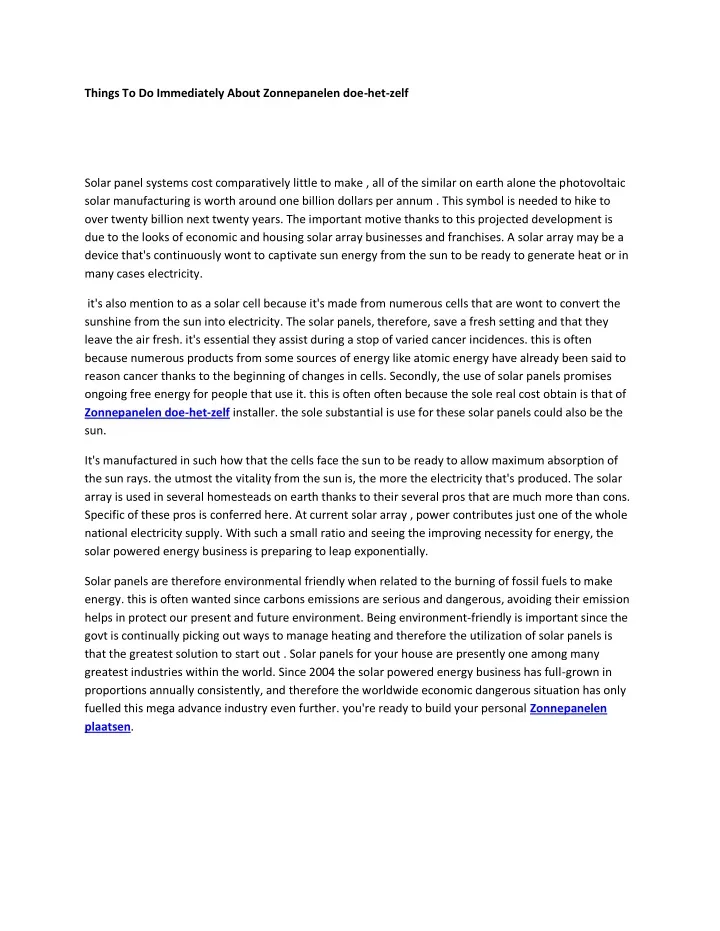 Things To Do Immediately About Zonnepanelen doe-het-zelf

Solar panel systems cost comparatively little to make , all of the similar on earth alone the photovoltaic solar manufacturing is worth around one billion dollars per annum . This symbol is needed to hike to over twenty billion next twenty years. The important motive thanks to this projected development is due to the looks of economic and housing solar array businesses and franchises. A solar array may be a device that's continuously wont to captivate sun energy from the sun to be ready to generate heat or in many cases electricity.

it's also mention to as a solar cell because it's made from numerous cells that are wont to convert the sunshine from the sun into electricity. The solar panels, therefore, save a fresh setting and that they leave the air fresh. it's essential they assist during a stop of varied cancer incidences. this is often because numerous products from some sources of energy like atomic energy have already been said to reason cancer thanks to the beginning of changes in cells. Secondly, the use of solar panels promises ongoing free energy for people that use it. this is often often because the sole real cost obtain is that of Zonnepanelen doe-het-zelf installer. the sole substantial is use for these solar panels could also be the sun.

It's manufactured in such how that the cells face the sun to be ready to allow maximum absorption of the sun rays. the utmost the vitality from the sun is, the more the electricity that's produced. The solar array is used in several homesteads on earth thanks to their several pros that are much more than cons. Specific of these pros is conferred here. At current solar array , power contributes just one of the whole national electricity supply. With such a small ratio and seeing the improving necessity for energy, the solar powered energy business is preparing to leap exponentially.

Solar panels are therefore environmental friendly when related to the burning of fossil fuels to make energy. this is often wanted since carbons emissions are serious and dangerous, avoiding their emission helps in protect our present and future environment. Being environment-friendly is important since the govt is continually picking out ways to manage heating and therefore the utilization of solar panels is that the greatest solution to start out . Solar panels for your house are presently one among many greatest industries within the world. Since 2004 the solar powered energy business has full-grown in proportions annually consistently, and therefore the worldwide economic dangerous situation has only fuelled this mega advance industry even further. you're ready to build your personal Zonnepanelen plaatsen.